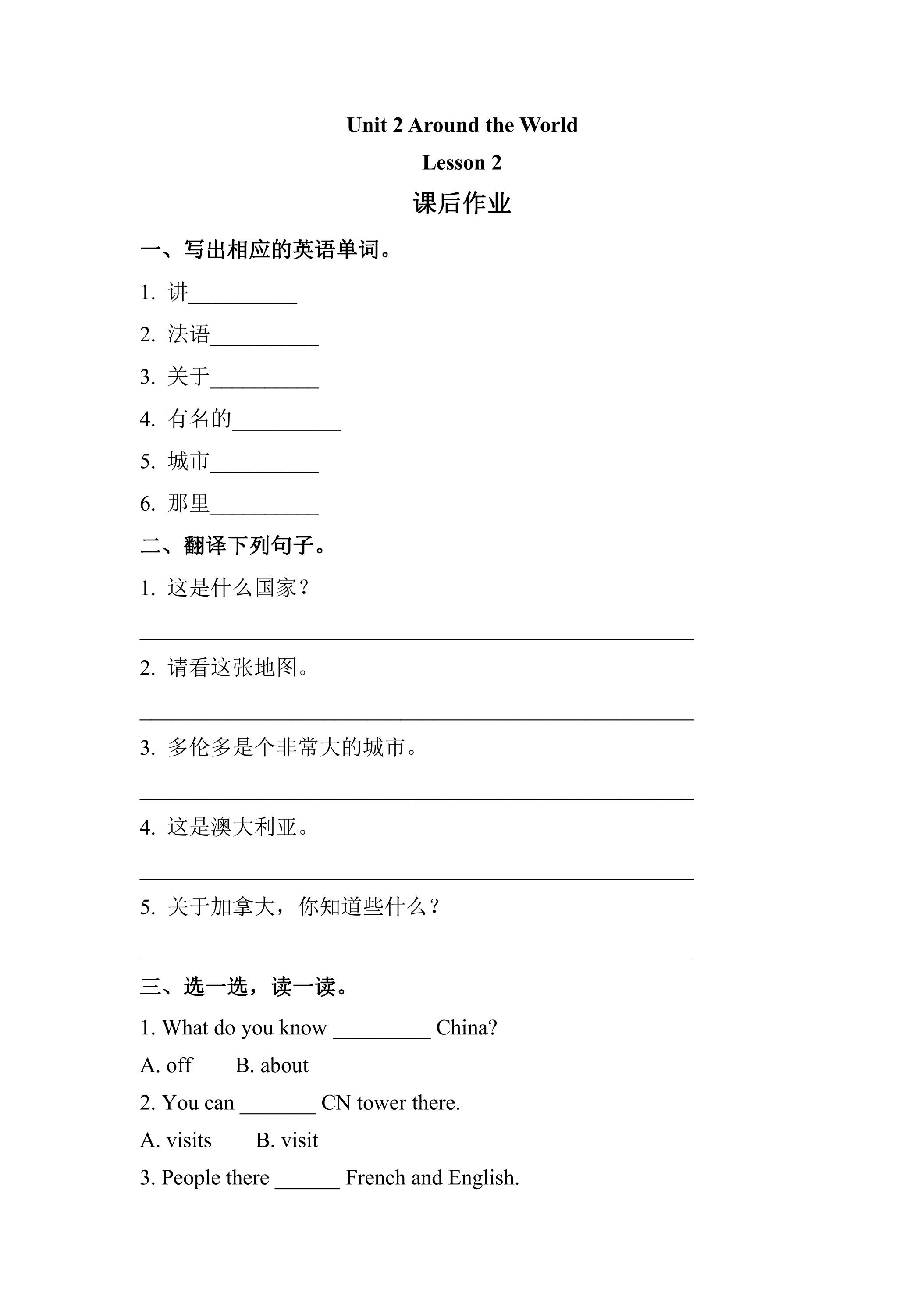 Unit 2 Around the World

Lesson 2

课后作业

一、写出相应的英语单词。

1.讲____

2.法语____

3.关于____

4.有名的____

5.城市____

6.那里____

二、翻译下列句子。

1.这是什么国家？

____

2.请看这张地图。

____

3.多伦多是个非常大的城市。

____

4.这是澳大利亚。

____

5.关于加拿大，你知道些什么？

____

三、选一选，读一读。

1. What do you know ____ China?

A. off B. about

2. You can ____ CN tower there.

A. visits B. visit

3. People there ____ French and English.